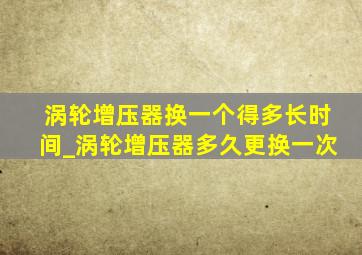 涡轮增压器换一个得多长时间_涡轮增压器多久更换一次